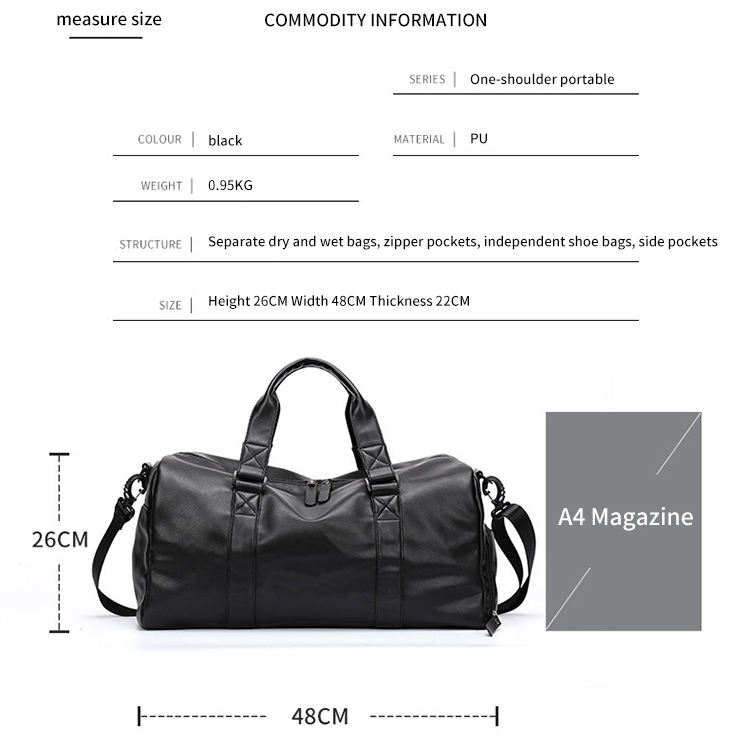 measure size

COMMODITY INFORMATION

SERIES | One-shoulder portable

COLOUR | black

MATERIAL | PU

WEIGHT | 0.95KG

STRUCTURE | Separate dry and wet bags, zipper pockets, independent shoe bags, side pockets

SIZE | Height 26CM Width 48CM Thickness 22CM

26CM

A4 Magazine

48CM